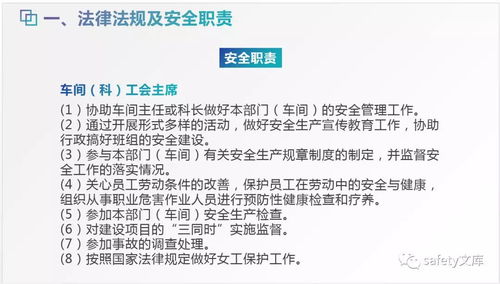 一、法律法规及安全职责

安全职责

车间（科）工会主席

(1）协助车间主任或科长做好本部门（车间）的安全管理工作。
(2）通过开展形式多样的活动，做好安全生产宣传教育工作，协助行政搞好班组的安全建设。
(3）参与本部门（车间）有关安全生产规章制度的制定，并监督安全工作的落实情况。
(4）关心员工劳动条件的改善，保护员工在劳动中的安全与健康，组织从事职业危害作业人员进行预防性健康检查和疗养。
(5）参加本部门（车间）安全生产检查。
(6）对建设项目的“三同时”实施监督。
(7）参加事故的调查处理。
(8）按照国家法律规定做好女工保护工作。

safety文库